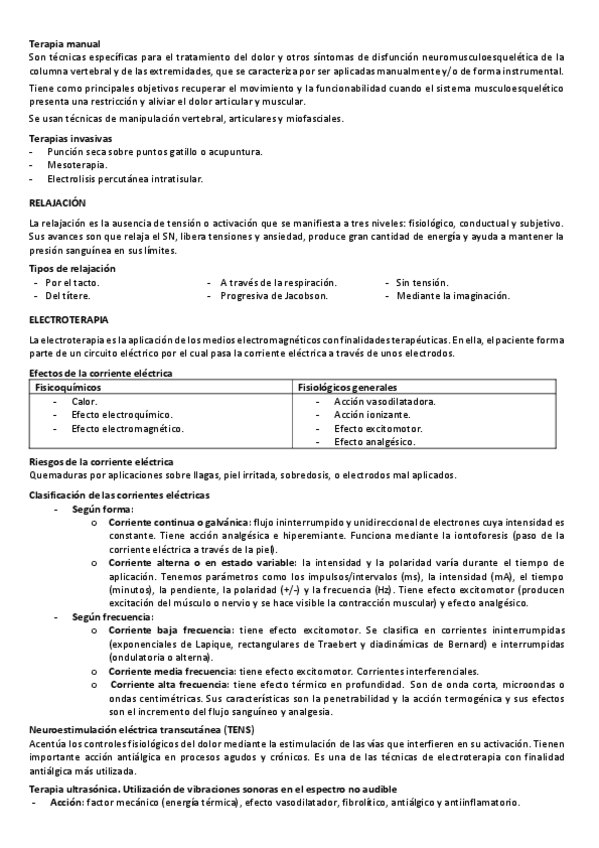 **Terapia manual**
Son técnicas específicas para el tratamiento del dolor y otros síntomas de disfunción neuromusculoesquelética de la columna vertebral y de las extremidades, que se caracteriza por ser aplicadas manualmente y/o de forma instrumental.

Tiene como principales objetivos recuperar el movimiento y la funcionabilidad cuando el sistema musculoesquelético presenta una restricción y aliviar el dolor articular y muscular.

Se usan técnicas de manipulación vertebral, articulares y miofasciales.

**Terapias invasivas**
- Punción seca sobre puntos gatillo o acupuntura.
- Mesoterapia.
- Electrolisis percutánea intratisular.

**RELAJACIÓN**

La relajación es la ausencia de tensión o activación que se manifiesta a tres niveles: fisiológico, conductual y subjetivo. Sus avances son que relaja el SN, libera tensiones y ansiedad, produce gran cantidad de energía y ayuda a mantener la presión sanguínea en sus límites.

**Tipos de relajación**
- Por el tacto.
- Del títere.
- A través de la respiración.
- Progresiva de Jacobson.
- Sin tensión.
- Mediante la imaginación.

**ELECTROTERAPIA**

La electroterapia es la aplicación de los medios electromagnéticos con finalidades terapéuticas. En ella, el paciente forma parte de un circuito eléctrico por el cual pasa la corriente eléctrica a través de unos electrodos.

**Efectos de la corriente eléctrica**

| Fisicoquímicos | Fisiológicos generales |
|---|---|
| - Calor.<br>- Efecto electroquímico.<br>- Efecto electromagnético. | - Acción vasodilatadora.<br>- Acción ionizante.<br>- Efecto excitomotor.<br>- Efecto analgésico. |

**Riesgos de la corriente eléctrica**
Quemaduras por aplicaciones sobre llagas, piel irritada, sobredosis, o electrodos mal aplicados.

**Clasificación de las corrientes eléctricas**
- **Según forma:**
  o **Corriente continua o galvánica:** flujo ininterrumpido y unidireccional de electrones cuya intensidad es constante. Tiene acción analgésica e hiperemiante. Funciona mediante la iontoforesis (paso de la corriente eléctrica a través de la piel).
  o **Corriente alterna o en estado variable:** la intensidad y la polaridad varía durante el tiempo de aplicación. Tenemos parámetros como los impulsos/intervalos (ms), la intensidad (mA), el tiempo (minutos), la pendiente, la polaridad (+/-) y la frecuencia (Hz). Tiene efecto excitomotor (producen excitación del músculo o nervio y se hace visible la contracción muscular) y efecto analgésico.
- **Según frecuencia:**
  o **Corriente baja frecuencia:** tiene efecto excitomotor. Se clasifica en corrientes ininterrumpidas (exponenciales de Lapique, rectangulares de Traebert y diadinámicas de Bernard) e interrumpidas (ondulatoria o alterna).
  o **Corriente media frecuencia:** tiene efecto excitomotor. Corrientes interferenciales.
  o **Corriente alta frecuencia:** tiene efecto térmico en profundidad. Son de onda corta, microondas o ondas centimétricas. Sus características son la penetrabilidad y la acción termogénica y sus efectos son el incremento del flujo sanguíneo y analgesia.

**Neuroestimulación eléctrica transcutánea (TENS)**
Acentúa los controles fisiológicos del dolor mediante la estimulación de las vías que interfieren en su activación. Tienen importante acción antiálgica en procesos agudos y crónicos. Es una de las técnicas de electroterapia con finalidad antiálgica más utilizada.

**Terapia ultrasónica. Utilización de vibraciones sonoras en el espectro no audible**
- **Acción:** factor mecánico (energía térmica), efecto vasodilatador, fibrolítico, antiálgico y antiinflamatorio.